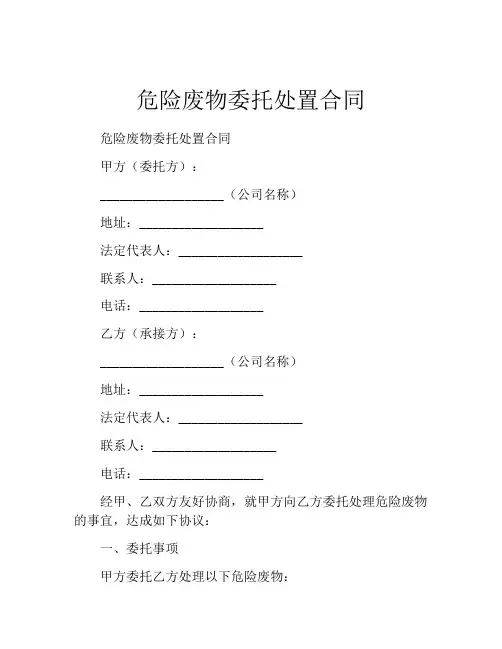 危险废物委托处置合同

危险废物委托处置合同

甲方（委托方）：

____________________（公司名称）

地址：____________________

法定代表人：____________________

联系人：____________________

电话：____________________

乙方（承接方）：

____________________（公司名称）

地址：____________________

法定代表人：____________________

联系人：____________________

电话：____________________

经甲、乙双方友好协商，就甲方向乙方委托处理危险废物的事宜，达成如下协议：

一、委托事项

甲方委托乙方处理以下危险废物：